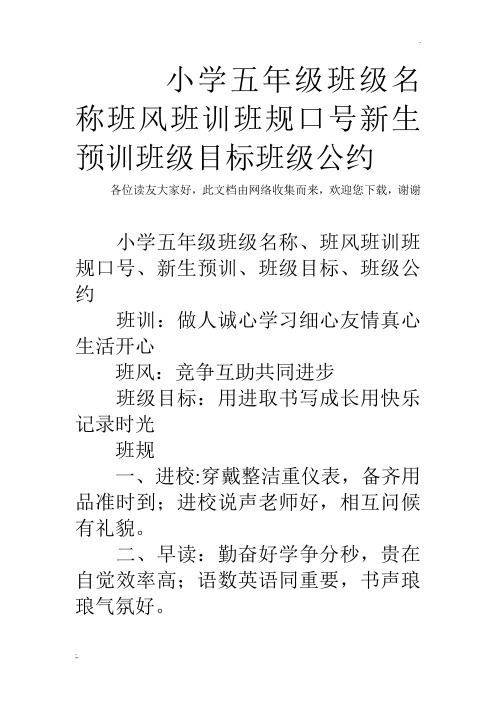 小学五年级班级名称班风班训班规口号新生预训班级目标班级公约

各位读友大家好，此文档由网络收集而来，欢迎您下载，谢谢

小学五年级班级名称、班风班训班规口号、新生预训、班级目标、班级公约

班训：做人诚心学习细心友情真心生活开心

班风：竞争互助共同进步

班级目标：用进取书写成长用快乐记录时光

班规

一、进校:穿戴整洁重仪表，备齐用品准时到；进校说声老师好，相互问候有礼貌。

二、早读：勤奋好学争分秒，贵在自觉效率高；语数英语同重要，书声琅琅气氛好。